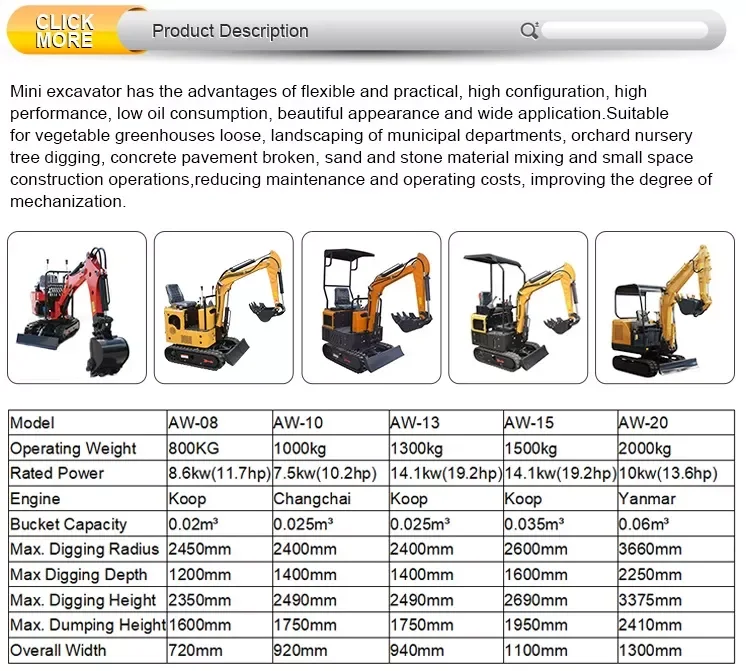 CLICK MORE

Product Description

Mini excavator has the advantages of flexible and practical, high configuration, high performance, low oil consumption, beautiful appearance and wide application.Suitable for vegetable greenhouses loose, landscaping of municipal departments, orchard nursery tree digging, concrete pavement broken, sand and stone material mixing and small space construction operations,reducing maintenance and operating costs, improving the degree of mechanization.

| Model | AW-08 | AW-10 | AW-13 | AW-15 | AW-20 |
|---|---|---|---|---|---|
| Operating Weight | 800KG | 1000kg | 1300kg | 1500kg | 2000kg |
| Rated Power | 8.6kw(11.7hp) | 7.5kw(10.2hp) | 14.1kw(19.2hp) | 14.1kw(19.2hp) | 10kw(13.6hp) |
| Engine | Koop | Changchai | Koop | Koop | Yanmar |
| Bucket Capacity | 0.02m³ | 0.025m³ | 0.025m³ | 0.035m³ | 0.06m³ |
| Max. Digging Radius | 2450mm | 2400mm | 2400mm | 2600mm | 3660mm |
| Max Digging Depth | 1200mm | 1400mm | 1400mm | 1600mm | 2250mm |
| Max. Digging Height | 2350mm | 2490mm | 2490mm | 2690mm | 3375mm |
| Max. Dumping Height | 1600mm | 1750mm | 1750mm | 1950mm | 2410mm |
| Overall Width | 720mm | 920mm | 940mm | 1100mm | 1300mm |